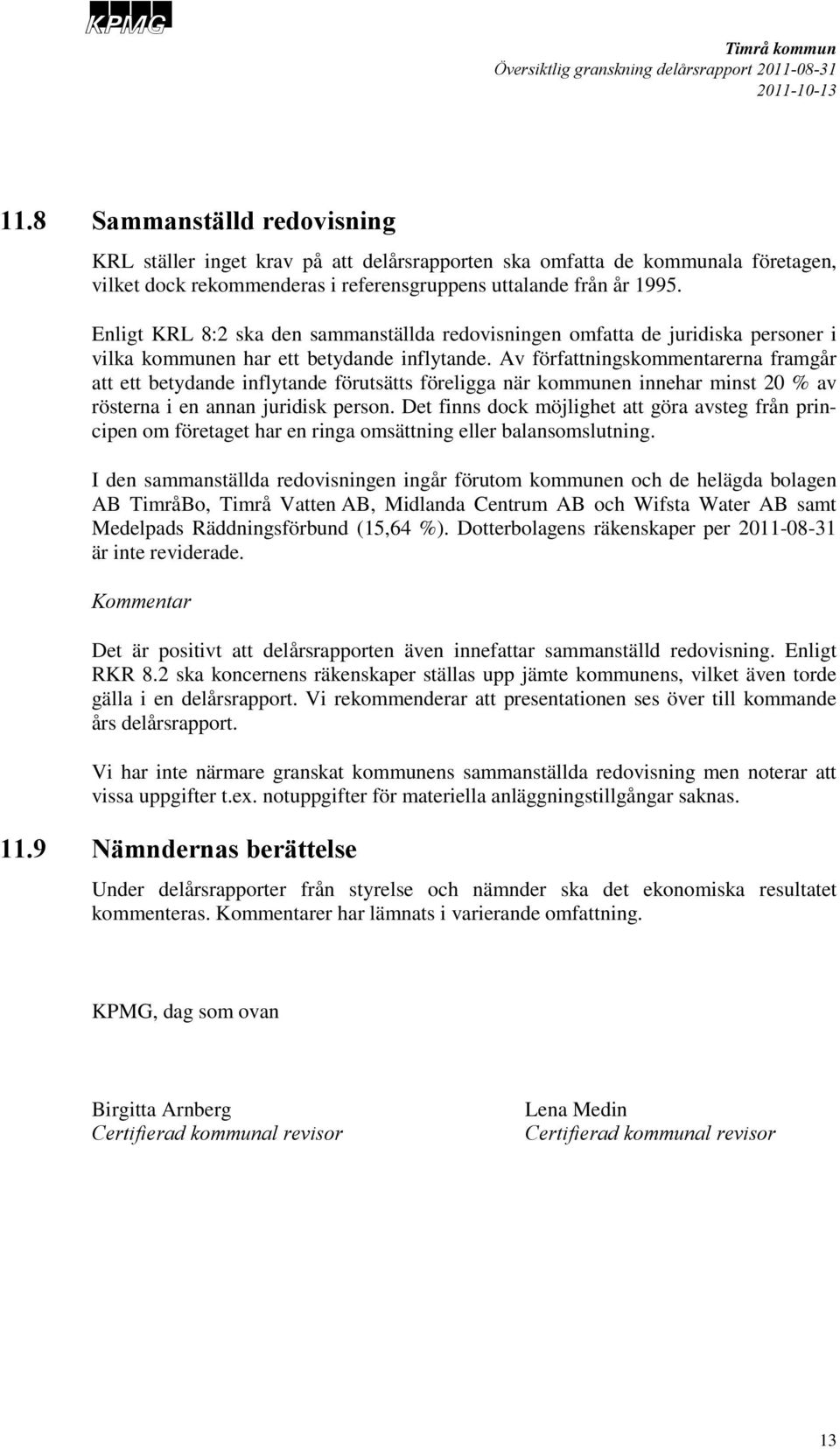 KPMG

Timrå kommun
Översiktlig granskning delårsrapport 2011-08-31
2011-10-13

11.8 Sammanställd redovisning

KRL ställer inget krav på att delårsrapporten ska omfatta de kommunala företagen, vilket dock rekommenderas i referensgruppens uttalande från år 1995.

Enligt KRL 8:2 ska den sammanställda redovisningen omfatta de juridiska personer i vilka kommunen har ett betydande inflytande. Av författningskommentarerna framgår att ett betydande inflytande förutsätts föreligga när kommunen innehar minst 20 % av rösterna i en annan juridisk person. Det finns dock möjlighet att göra avsteg från principen om företaget har en ringa omsättning eller balansomslutning.

I den sammanställda redovisningen ingår förutom kommunen och de helägda bolagen AB TimråBo, Timrå Vatten AB, Midlanda Centrum AB och Wifsta Water AB samt Medelpads Räddningsförbund (15,64 %). Dotterbolagens räkenskaper per 2011-08-31 är inte reviderade.

Kommentar

Det är positivt att delårsrapporten även innefattar sammanställd redovisning. Enligt RKR 8.2 ska koncernens räkenskaper ställas upp jämte kommunens, vilket även torde gälla i en delårsrapport. Vi rekommenderar att presentationen ses över till kommande års delårsrapport.

Vi har inte närmare granskat kommunens sammanställda redovisning men noterar att vissa uppgifter t.ex. notuppgifter för materiella anläggningstillgångar saknas.

11.9 Nämndernas berättelse

Under delårsrapporter från styrelse och nämnder ska det ekonomiska resultatet kommenteras. Kommentarer har lämnats i varierande omfattning.

KPMG, dag som ovan

Birgitta Arnberg
Certifierad kommunal revisor

Lena Medin
Certifierad kommunal revisor

13